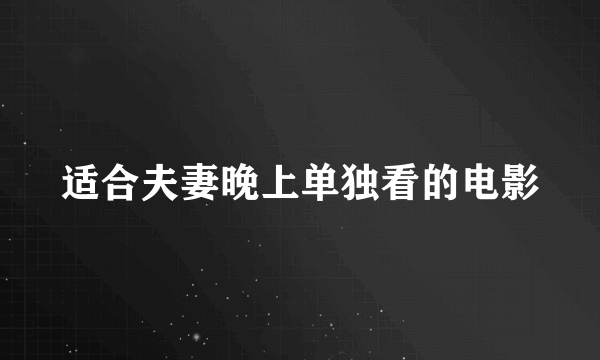 适合夫妻晚上单独看的电影